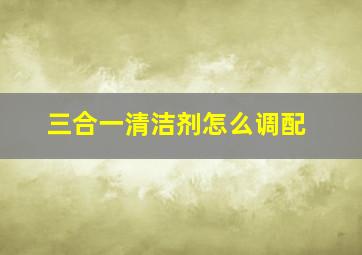 三合一清洁剂怎么调配